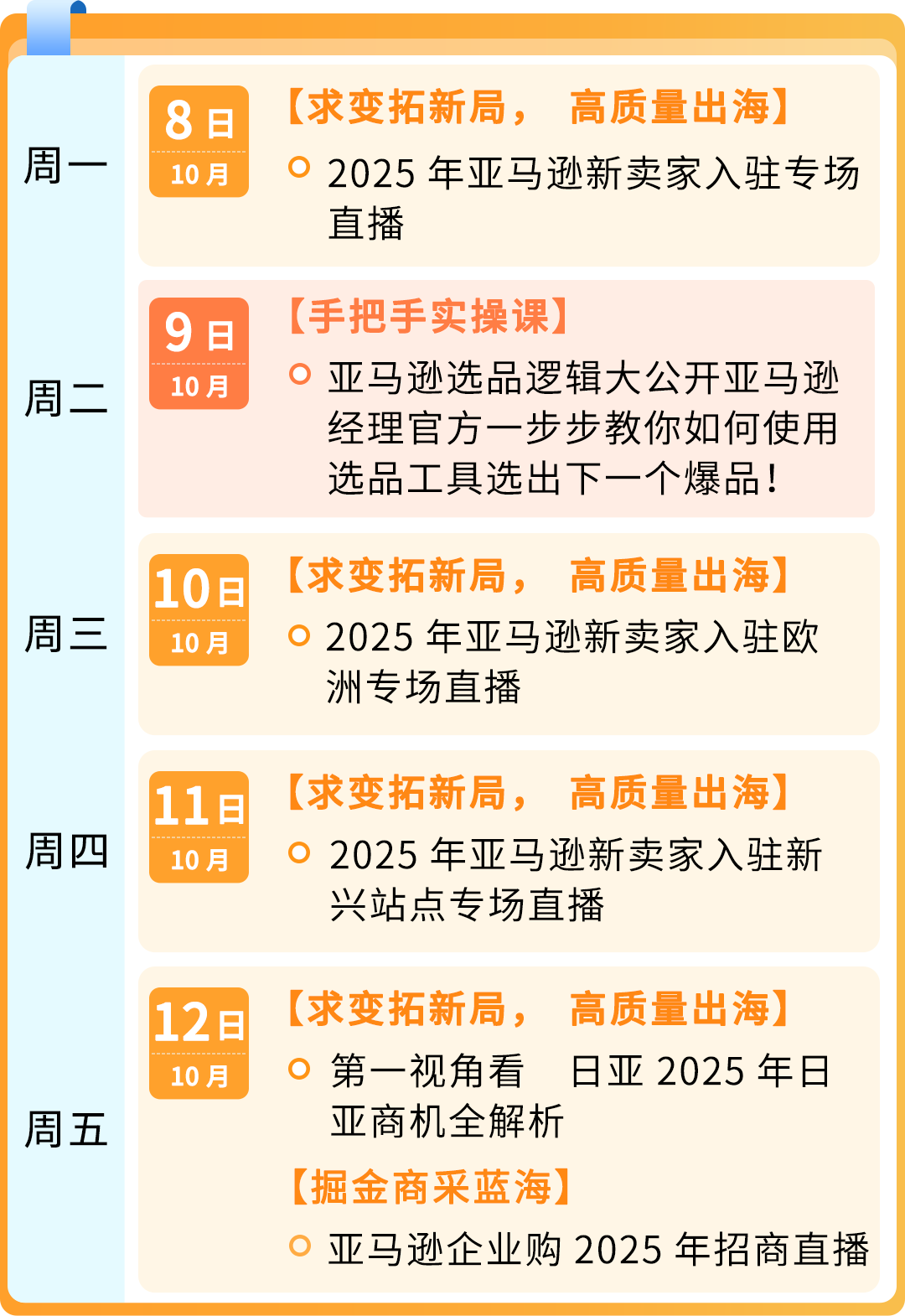 周一

8日
10月

【求变拓新局， 高质量出海】

2025 年亚马逊新卖家入驻专场直播

周二

9日
10月

【手把手实操课】

亚马逊选品逻辑大公开亚马逊经理官方一步步教你如何使用选品工具选出下一个爆品！

周三

10日
10月

【求变拓新局， 高质量出海】

2025 年亚马逊新卖家入驻欧洲专场直播

周四

11日
10月

【求变拓新局， 高质量出海】

2025 年亚马逊新卖家入驻新兴站点专场直播

周五

12日
10月

【求变拓新局， 高质量出海】

第一视角看 日亚 2025 年日亚商机全解析

【掘金商采蓝海】

亚马逊企业购 2025 年招商直播